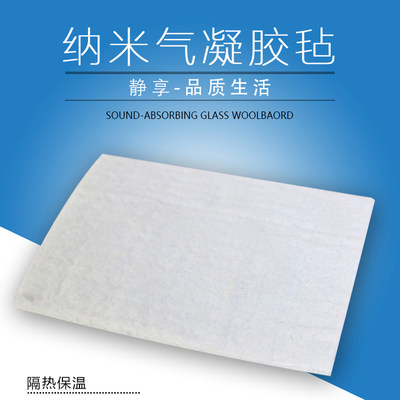 纳米气凝胶毡

静享-品质生活

SOUND-ABSORBING GLASS WOOLBAORD

隔热保温